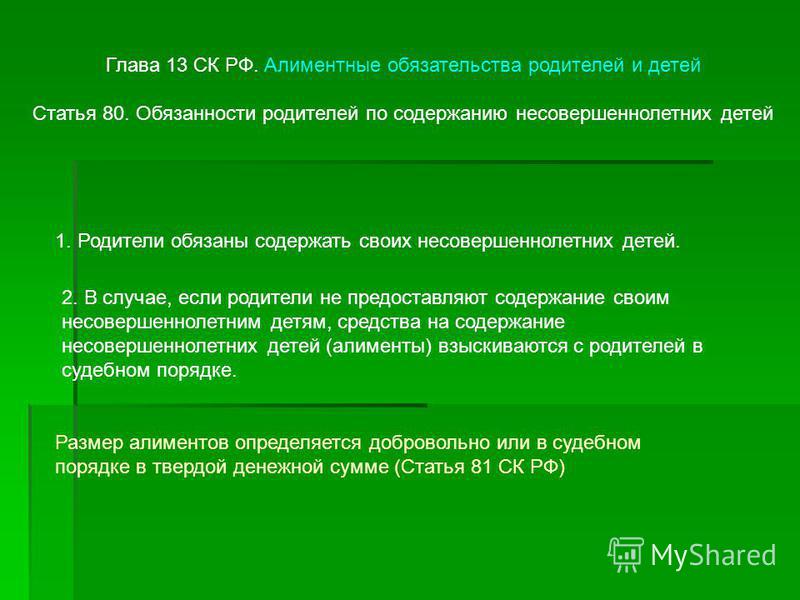 Глава 13 СК РФ. Алиментные обязательства родителей и детей

Статья 80. Обязанности родителей по содержанию несовершеннолетних детей

1. Родители обязаны содержать своих несовершеннолетних детей.

2. В случае, если родители не предоставляют содержание своим несовершеннолетним детям, средства на содержание несовершеннолетних детей (алименты) взыскиваются с родителей в судебном порядке.

Размер алиментов определяется добровольно или в судебном порядке в твердой денежной сумме (Статья 81 СК РФ)

MyShared